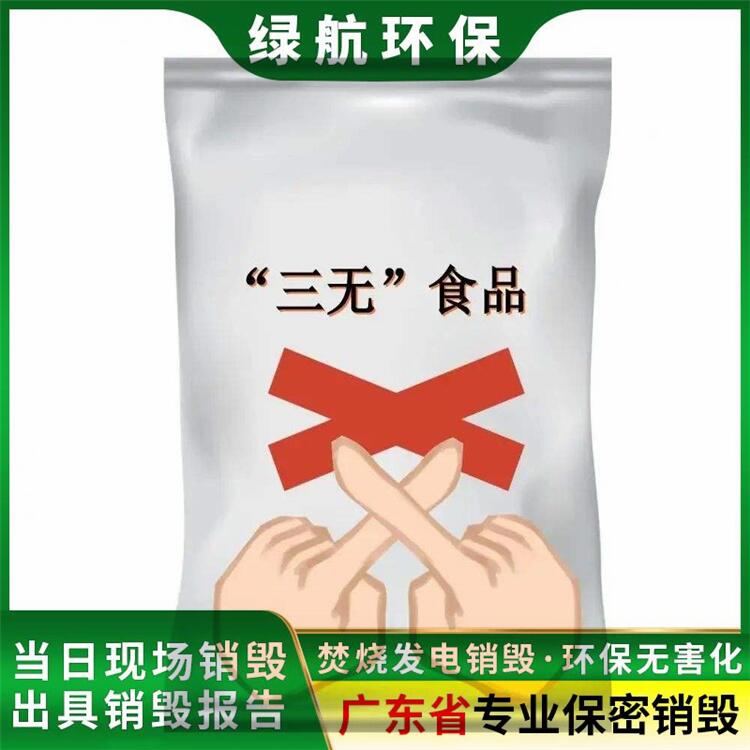 绿航环保

“三无”食品

当日现场销毁
出具销毁报告

焚烧发电销毁·环保无害化
广东省专业保密销毁